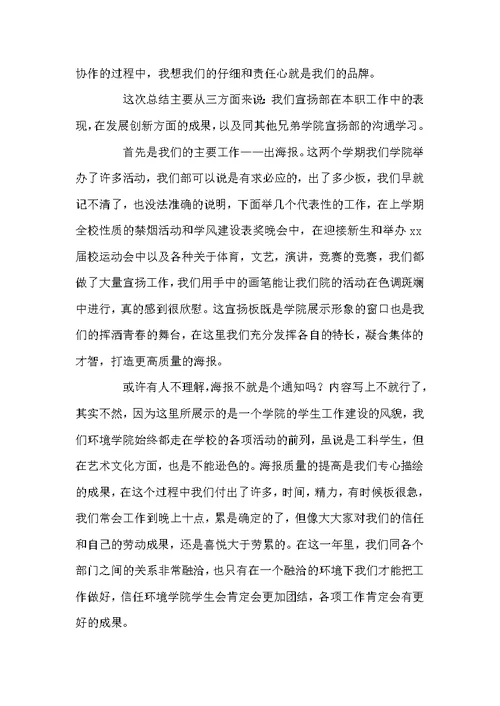 协作的过程中，我想我们的仔细和责任心就是我们的品牌。

这次总结主要从三方面来说：我们宣扬部在本职工作中的表现，在发展创新方面的成果，以及同其他兄弟学院宣扬部的沟通学习。

首先是我们的主要工作——出海报。这两个学期我们学院举办了许多活动，我们部可以说是有求必应的，出了多少板，我们早就记不清了，也没法准确的说明，下面举几个代表性的工作，在上学期全校性质的禁烟活动和学风建设表奖晚会中，在迎接新生和举办 xx 届校运动会中以及各种关于体育，文艺，演讲，竞赛的竞赛，我们都做了大量宣扬工作，我们用手中的画笔能让我们院的活动在色调斑斓中进行，真的感到很欣慰。这宣扬板既是学院展示形象的窗口也是我们的挥洒青春的舞台，在这里我们充分发挥各自的特长，凝合集体的才智，打造更高质量的海报。

或许有人不理解，海报不就是个通知吗？内容写上不就行了，其实不然，因为这里所展示的是一个学院的学生工作建设的风貌，我们环境学院始终都走在学校的各项活动的前列，虽说是工科学生，但在艺术文化方面，也是不能逊色的。海报质量的提高是我们专心描绘的成果，在这个过程中我们付出了许多，时间，精力，有时候板很急，我们常会工作到晚上十点，累是确定的了，但像大大家对我们的信任和自己的劳动成果，还是喜悦大于劳累的。在这一年里，我们同各个部门之间的关系非常融洽，也只有在一个融洽的环境下我们才能把工作做好，信任环境学院学生会肯定会更加团结，各项工作肯定会有更好的成果。